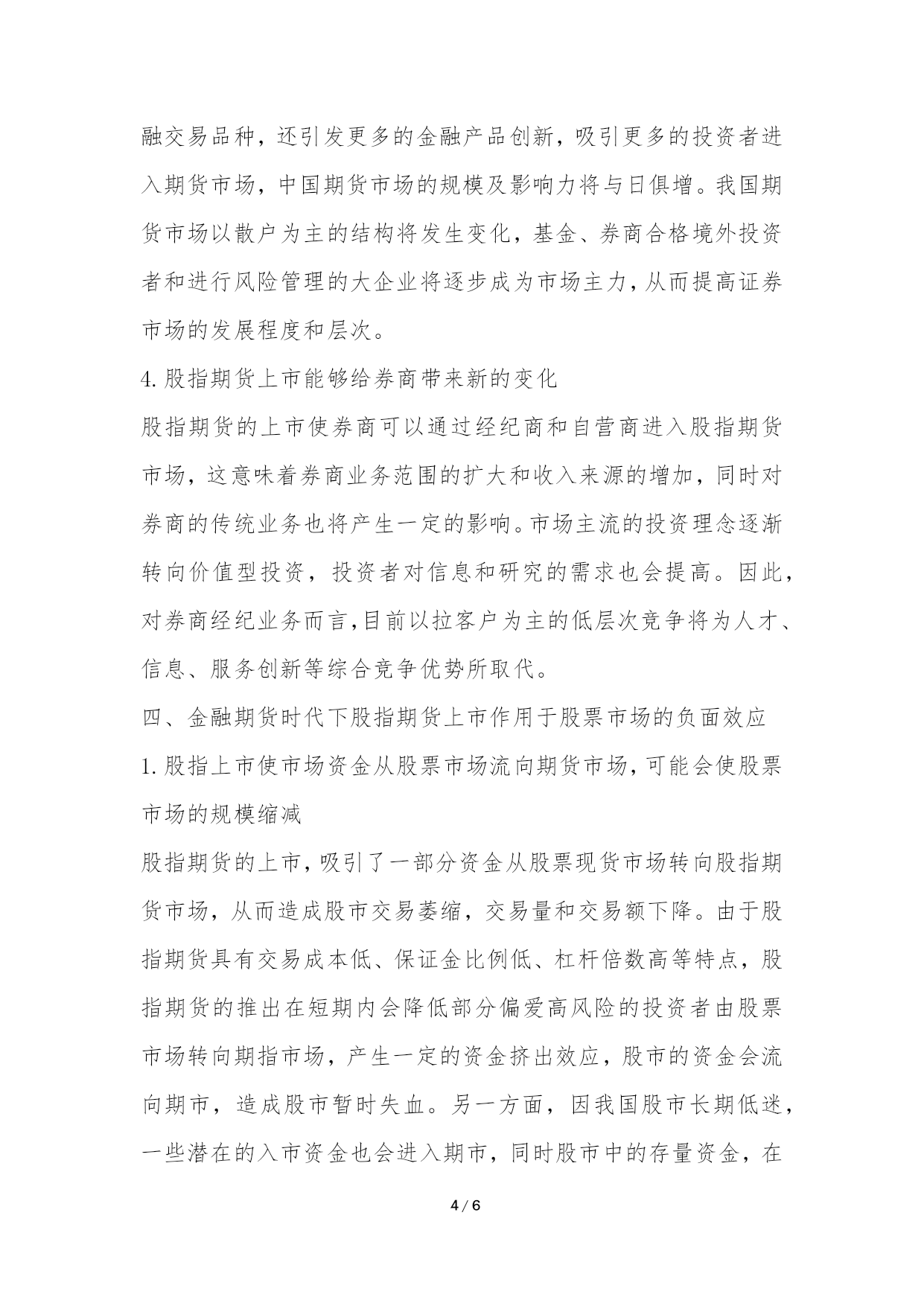 融交易品种，还引发更多的金融产品创新，吸引更多的投资者进入期货市场，中国期货市场的规模及影响力将与日俱增。我国期货市场以散户为主的结构将发生变化，基金、券商合格境外投资者和进行风险管理的大企业将逐步成为市场主力，从而提高证券市场的发展程度和层次。

4. 股指期货上市能够给券商带来新的变化

股指期货的上市使券商可以通过经纪商和自营商进入股指期货市场，这意味着券商业务范围的扩大和收入来源的增加，同时对券商的传统业务也将产生一定的影响。市场主流的投资理念逐渐转向价值型投资，投资者对信息和研究的需求也会提高。因此，对券商经纪业务而言，目前以拉客户为主的低层次竞争将为人才、信息、服务创新等综合竞争优势所取代。

四、金融期货时代下股指期货上市作用于股票市场的负面效应

1. 股指上市使市场资金从股票市场流向期货市场，可能会使股票市场的规模缩减

股指期货的上市，吸引了一部分资金从股票现货市场转向股指期货市场，从而造成股市交易萎缩，交易量和交易额下降。由于股指期货具有交易成本低、保证金比例低、杠杆倍数高等特点，股指期货的推出在短期内会降低部分偏爱高风险的投资者由股票市场转向期指市场，产生一定的资金挤出效应，股市的资金会流向期市，造成股市暂时失血。另一方面，因我国股市长期低迷，一些潜在的入市资金也会进入期市，同时股市中的存量资金，在

4 / 6